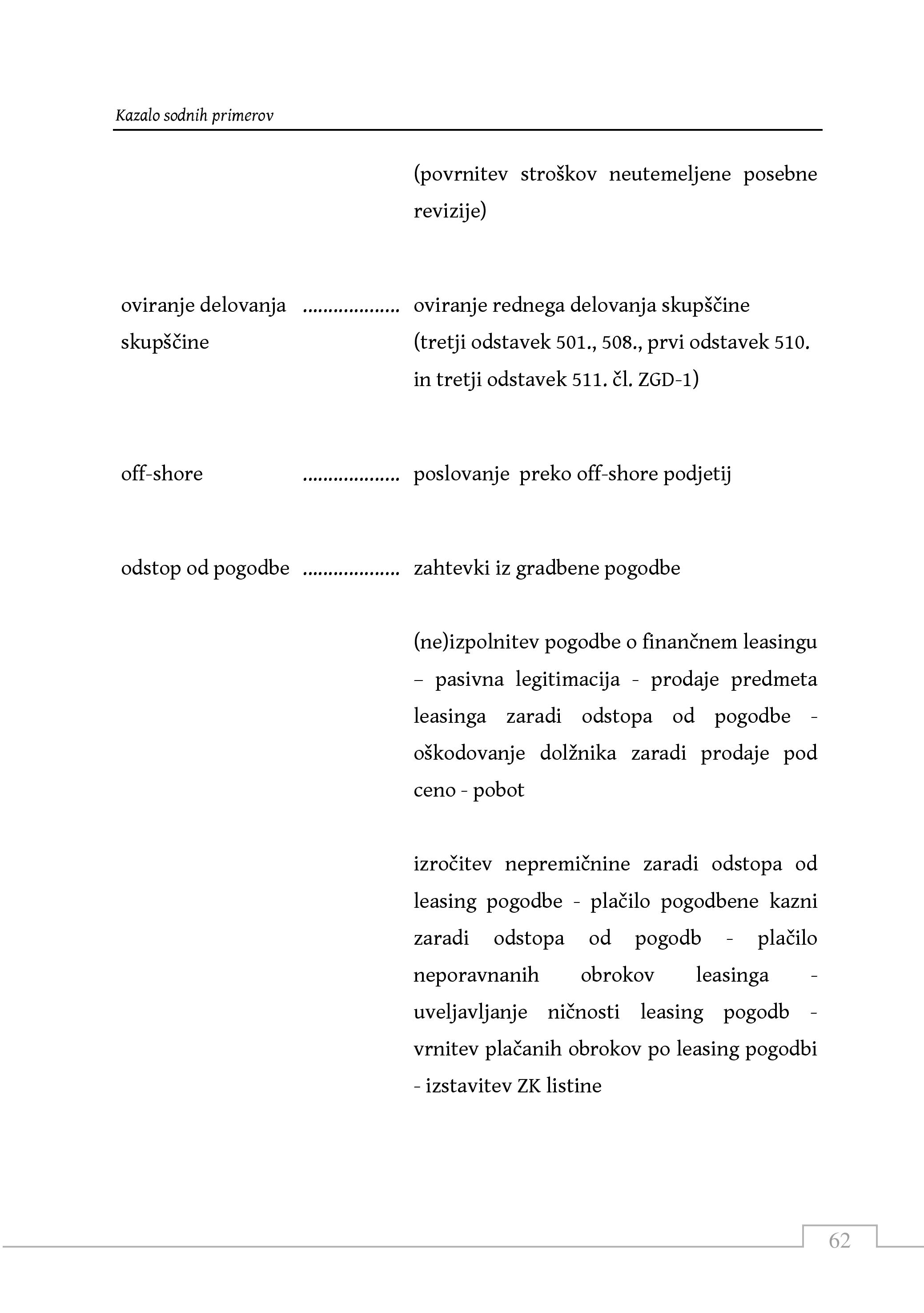 Kazalo sodnih primerov

(povrnitev stroškov neutemeljene posebne revizije)

oviranje delovanja skupščine .................. oviranje rednega delovanja skupščine (tretji odstavek 501., 508., prvi odstavek 510. in tretji odstavek 511. čl. ZGD-1)

off-shore .................. poslovanje preko off-shore podjetij

odstop od pogodbe .................. zahtevki iz gradbene pogodbe

(ne)izpolnitev pogodbe o finančnem leasingu – pasivna legitimacija - prodaje predmeta leasinga zaradi odstopa od pogodbe - oškodovanje dolžnika zaradi prodaje pod ceno - pobot

izročitev nepremičnine zaradi odstopa od leasing pogodbe - plačilo pogodbene kazni zaradi odstopa od pogodb - plačilo neporavnanih obrokov leasinga - uveljavljanje ničnosti leasing pogodb - vrnitev plačanih obrokov po leasing pogodbi - izstavitev ZK listine

62